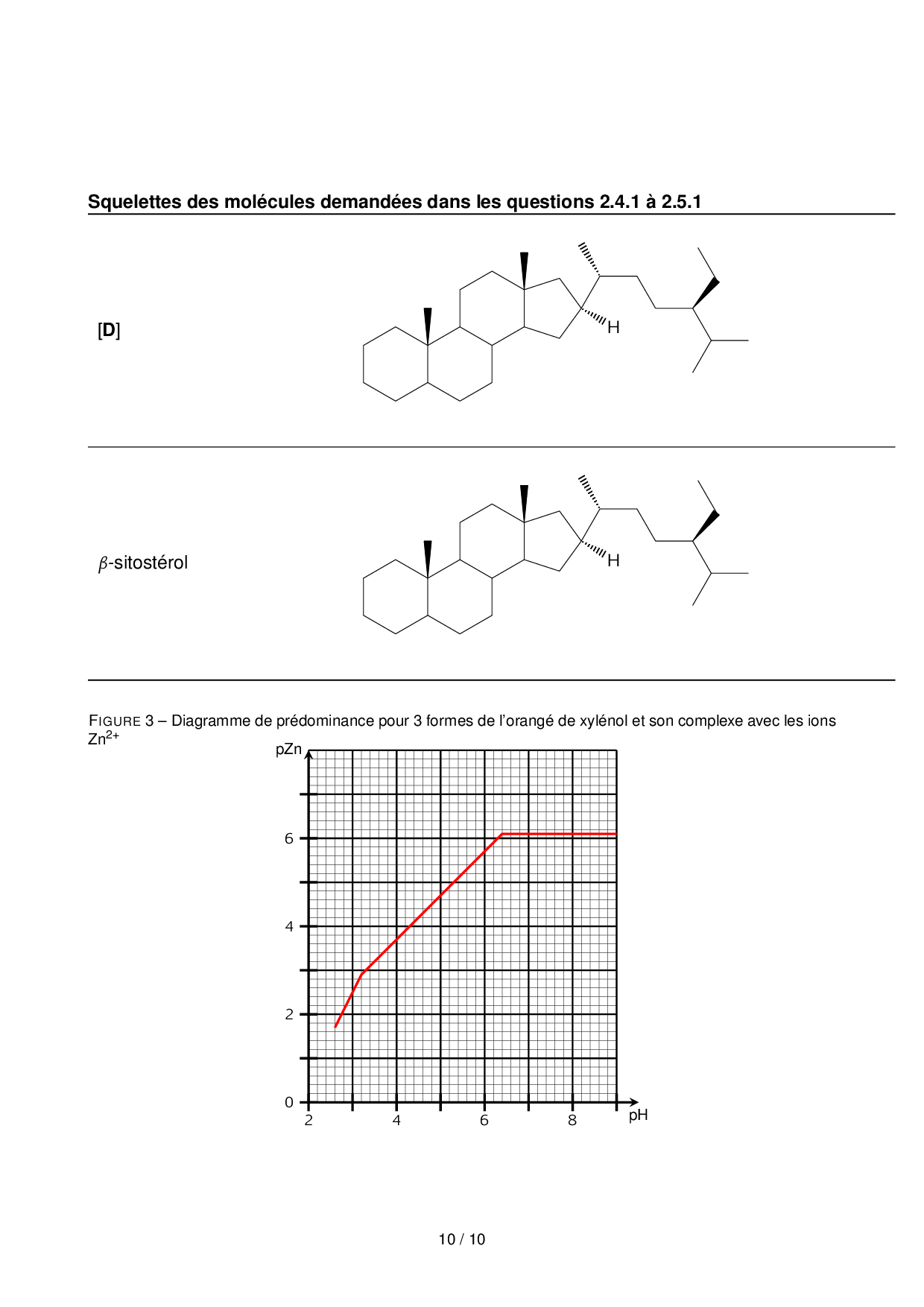 Squelettes des molécules demandées dans les questions 2.4.1 à 2.5.1

[D]

H

$\beta$-sitostérol

H

FIGURE 3 – Diagramme de prédominance pour 3 formes de l'orangé de xylénol et son complexe avec les ions $Zn^{2+}$

pZn

6

4

2

0

2

4

6

8

pH

10 / 10